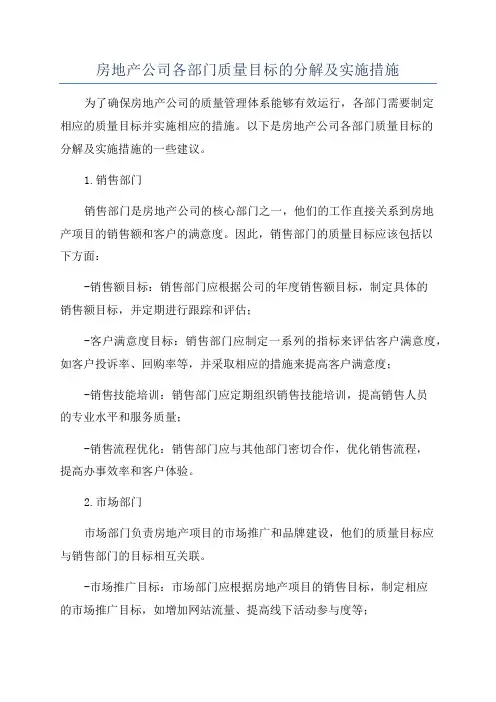 房地产公司各部门质量目标的分解及实施措施

为了确保房地产公司的质量管理体系能够有效运行，各部门需要制定相应的质量目标并实施相应的措施。以下是房地产公司各部门质量目标的分解及实施措施的一些建议。

1.销售部门

销售部门是房地产公司的核心部门之一，他们的工作直接关系到房地产项目的销售额和客户的满意度。因此，销售部门的质量目标应该包括以下方面：

-销售额目标：销售部门应根据公司的年度销售额目标，制定具体的销售额目标，并定期进行跟踪和评估；

-客户满意度目标：销售部门应制定一系列的指标来评估客户满意度，如客户投诉率、回购率等，并采取相应的措施来提高客户满意度；

-销售技能培训：销售部门应定期组织销售技能培训，提高销售人员的专业水平和服务质量；

-销售流程优化：销售部门应与其他部门密切合作，优化销售流程，提高办事效率和客户体验。

2.市场部门

市场部门负责房地产项目的市场推广和品牌建设，他们的质量目标应与销售部门的目标相互关联。

-市场推广目标：市场部门应根据房地产项目的销售目标，制定相应的市场推广目标，如增加网站流量、提高线下活动参与度等；